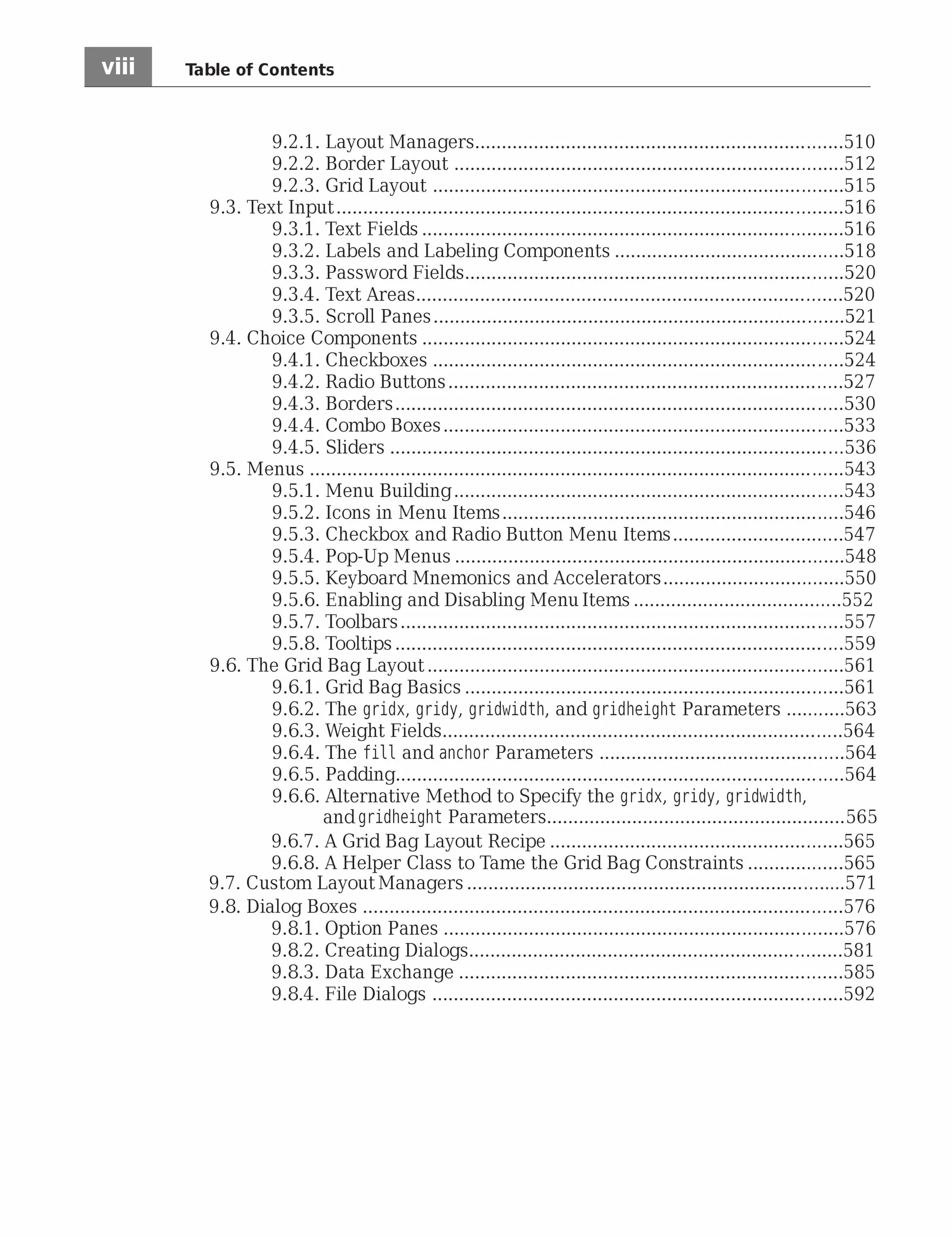 viii Table of Contents

9.2.1. Layout Managers 510
9.2.2. Border Layout 512
9.2.3. Grid Layout 515
9.3. Text Input 516
9.3.1. Text Fields 516
9.3.2. Labels and Labeling Components 518
9.3.3. Password Fields 520
9.3.4. Text Areas 520
9.3.5. Scroll Panes 521
9.4. Choice Components 524
9.4.1. Checkboxes 524
9.4.2. Radio Buttons 527
9.4.3. Borders 530
9.4.4. Combo Boxes 533
9.4.5. Sliders 536
9.5. Menus 543
9.5.1. Menu Building 543
9.5.2. Icons in Menu Items 546
9.5.3. Checkbox and Radio Button Menu Items 547
9.5.4. Pop-Up Menus 548
9.5.5. Keyboard Mnemonics and Accelerators 550
9.5.6. Enabling and Disabling Menu Items 552
9.5.7. Toolbars 557
9.5.8. Tooltips 559
9.6. The Grid Bag Layout 561
9.6.1. Grid Bag Basics 561
9.6.2. The gridx, gridy, gridwidth, and gridheight Parameters 563
9.6.3. Weight Fields 564
9.6.4. The fill and anchor Parameters 564
9.6.5. Padding 564
9.6.6. Alternative Method to Specify the gridx, gridy, gridwidth, and gridheight Parameters 565
9.6.7. A Grid Bag Layout Recipe 565
9.6.8. A Helper Class to Tame the Grid Bag Constraints 565
9.7. Custom Layout Managers 571
9.8. Dialog Boxes 576
9.8.1. Option Panes 576
9.8.2. Creating Dialogs 581
9.8.3. Data Exchange 585
9.8.4. File Dialogs 592